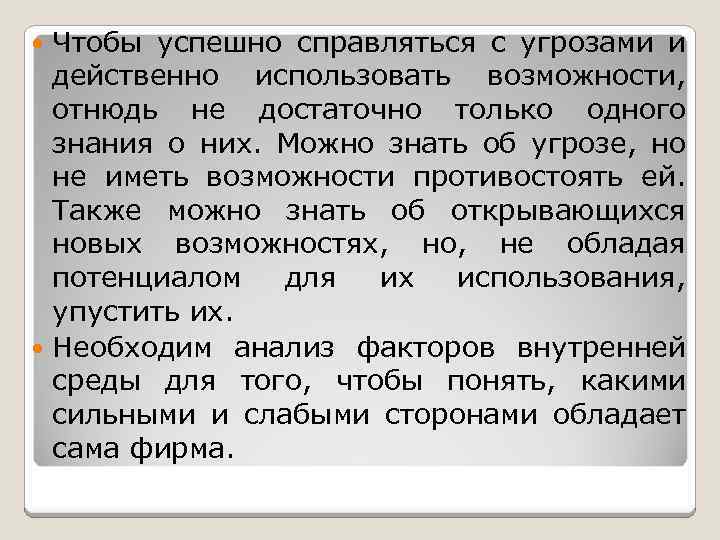 Чтобы успешно справляться с угрозами и действенно использовать возможности, отнюдь не достаточно только одного знания о них. Можно знать об угрозе, но не иметь возможности противостоять ей. Также можно знать об открывающихся новых возможностях, но, не обладая потенциалом для их использования, упустить их.

Необходим анализ факторов внутренней среды для того, чтобы понять, какими сильными и слабыми сторонами обладает сама фирма.